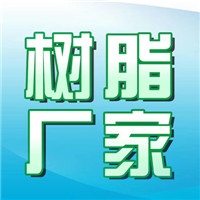 树脂
厂家